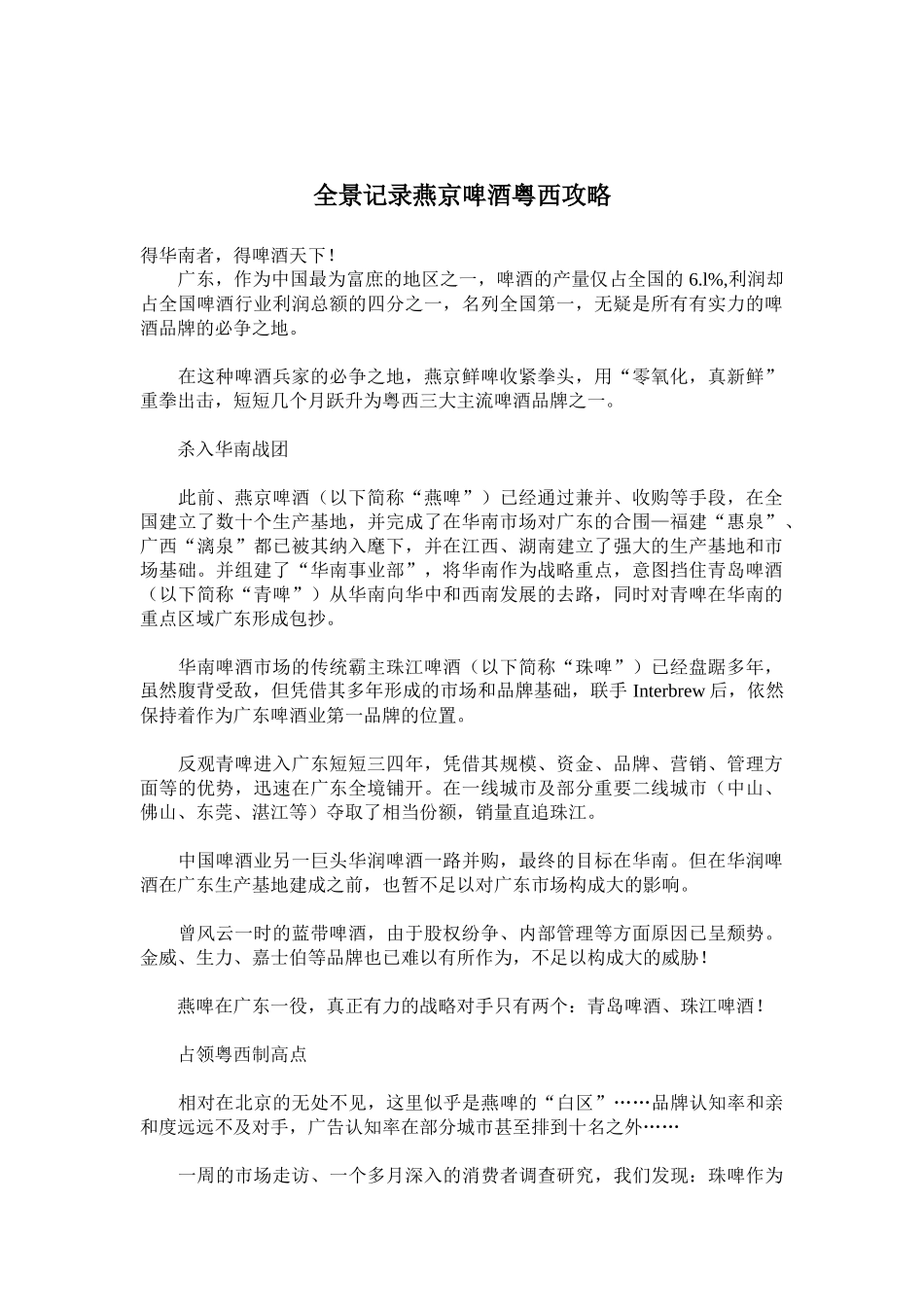 全景记录燕京啤酒粤西攻略

得华南者，得啤酒天下！
广东，作为中国最为富庶的地区之一，啤酒的产量仅占全国的 6.l%,利润却占全国啤酒行业利润总额的四分之一，名列全国第一，无疑是所有有实力的啤酒品牌的必争之地。

在这种啤酒兵家的必争之地，燕京鲜啤收紧拳头，用“零氧化，真新鲜”重拳出击，短短几个月跃升为粤西三大主流啤酒品牌之一。

杀入华南战团

此前、燕京啤酒（以下简称“燕啤”）已经通过兼并、收购等手段，在全国建立了数十个生产基地，并完成了在华南市场对广东的合围—福建“惠泉”、广西“漓泉”都已被其纳入麾下，并在江西、湖南建立了强大的生产基地和市场基础。并组建了“华南事业部”，将华南作为战略重点，意图挡住青岛啤酒（以下简称“青啤”）从华南向华中和西南发展的去路，同时对青啤在华南的重点区域广东形成包抄。

华南啤酒市场的传统霸主珠江啤酒（以下简称“珠啤”）已经盘踞多年，虽然腹背受敌，但凭借其多年形成的市场和品牌基础，联手 Interbrew 后，依然保持着作为广东啤酒业第一品牌的位置。

反观青啤进入广东短短三四年，凭借其规模、资金、品牌、营销、管理方面等的优势，迅速在广东全境铺开。在一线城市及部分重要二线城市（中山、佛山、东莞、湛江等）夺取了相当份额，销量直追珠江。

中国啤酒业另一巨头华润啤酒一路并购，最终的目标在华南。但在华润啤酒在广东生产基地建成之前，也暂不足以对广东市场构成大的影响。

曾风云一时的蓝带啤酒，由于股权纷争、内部管理等方面原因已呈颓势。金威、生力、嘉士伯等品牌也已难以有所作为，不足以构成大的威胁！

燕啤在广东一役，真正有力的战略对手只有两个：青岛啤酒、珠江啤酒！

占领粤西制高点

相对在北京的无处不见，这里似乎是燕啤的“白区”……品牌认知率和亲和度远远不及对手，广告认知率在部分城市甚至排到十名之外……

一周的市场走访、一个多月深入的消费者调查研究，我们发现：珠啤作为